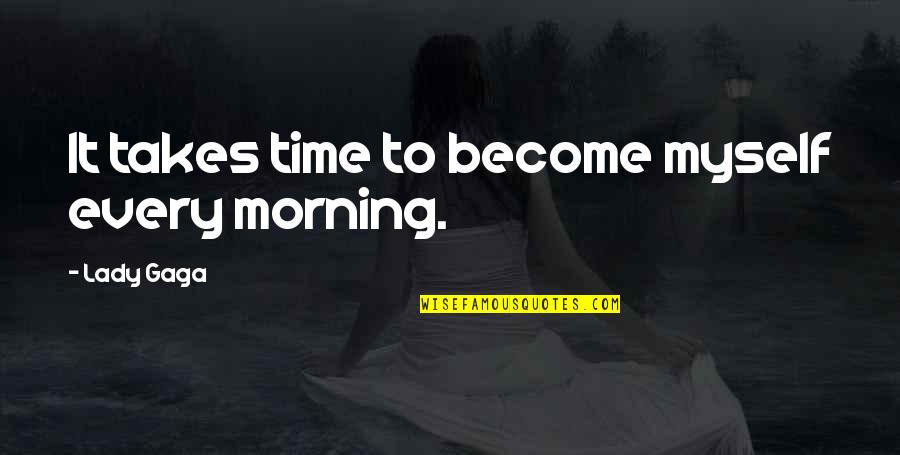 It takes time to become myself every morning.

- Lady Gaga

WISEFAMOUSQUOTES.COM